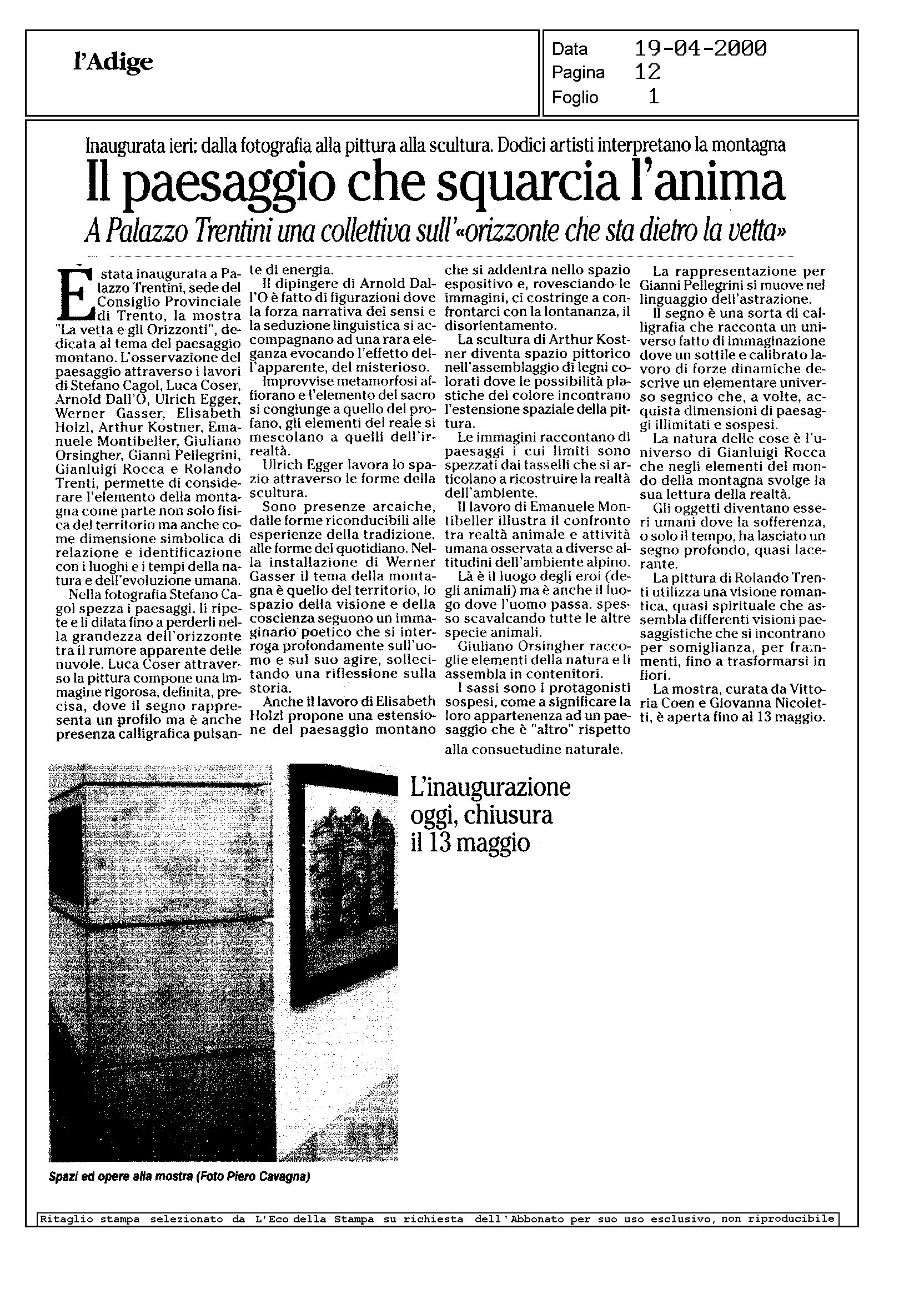 l'Adige

Data 19-04-2000
Pagina 12
Foglio 1

Inaugurata ieri: dalla fotografia alla pittura alla scultura. Dodici artisti interpretano la montagna

Il paesaggio che squarcia l'anima

A Palazzo Trentini una collettiva sull'«orizzonte che sta dietro la vetta»

È stata inaugurata a Palazzo Trentini, sede del Consiglio Provinciale di Trento, la mostra "La vetta e gli Orizzonti", dedicata al tema del paesaggio montano. L'osservazione del paesaggio attraverso i lavori di Stefano Cagol, Luca Coser, Arnold Dall'O, Ulrich Egger, Werner Gasser, Elisabeth Holzl, Arthur Kostner, Emanuele Montibeller, Giuliano Orsingher, Gianni Pellegrini, Gianluigi Rocca e Rolando Trenti, permette di considerare l'elemento della montagna come parte non solo fisica del territorio ma anche come dimensione simbolica di relazione e identificazione con i luoghi e i tempi della natura e dell'evoluzione umana.

Nella fotografia Stefano Cagol spezza i paesaggi, li ripete e li dilata fino a perderli nella grandezza dell'orizzonte tra il rumore apparente delle nuvole. Luca Coser attraverso la pittura compone una immagine rigorosa, definita, precisa, dove il segno rappresenta un profilo ma è anche presenza calligrafica pulsante di energia.

Il dipingere di Arnold Dall'O è fatto di figurazioni dove la forza narrativa dei sensi e la seduzione linguistica si accompagnano ad una rara eleganza evocando l'effetto dell'apparente, del misterioso.

Improvvise metamorfosi affiorano e l'elemento del sacro si congiunge a quello del profano, gli elementi del reale si mescolano a quelli dell'irrealtà.

Ulrich Egger lavora lo spazio attraverso le forme della scultura.

Sono presenze arcaiche, dalle forme riconducibili alle esperienze della tradizione, alle forme del quotidiano. Nella installazione di Werner Gasser il tema della montagna è quello del territorio, lo spazio della visione e della coscienza seguono un immaginario poetico che si interroga profondamente sull'uomo e sul suo agire, sollecitando una riflessione sulla storia.

Anche il lavoro di Elisabeth Holzl propone una estensione del paesaggio montano che si addentra nello spazio espositivo e, rovesciando le immagini, ci costringe a confrontarci con la lontananza, il disorientamento.

La scultura di Arthur Kostner diventa spazio pittorico nell'assemblaggio di legni colorati dove le possibilità plastiche del colore incontrano l'estensione spaziale della pittura.

Le immagini raccontano di paesaggi i cui limiti sono spezzati dai tasselli che si articolano a ricostruire la realtà dell'ambiente.

Il lavoro di Emanuele Montibeller illustra il confronto tra realtà animale e attività umana osservata a diverse altitudini dell'ambiente alpino.

Là è il luogo degli eroi (degli animali) ma è anche il luogo dove l'uomo passa, spesso scavalcando tutte le altre specie animali.

Giuliano Orsingher raccoglie elementi della natura e li assembla in contenitori.

I sassi sono i protagonisti sospesi, come a significare la loro appartenenza ad un paesaggio che è "altro" rispetto alla consuetudine naturale.

La rappresentazione per Gianni Pellegrini si muove nel linguaggio dell'astrazione.

Il segno è una sorta di calligrafia che racconta un universo fatto di immaginazione dove un sottile e calibrato lavoro di forze dinamiche descrive un elementare universo segnico che, a volte, acquista dimensioni di paesaggi illimitati e sospesi.

La natura delle cose è l'universo di Gianluigi Rocca che negli elementi del mondo della montagna svolge la sua lettura della realtà.

Gli oggetti diventano esseri umani dove la sofferenza, o solo il tempo, ha lasciato un segno profondo, quasi lacerante.

La pittura di Rolando Trenti utilizza una visione romantica, quasi spirituale che assembla differenti visioni paesaggistiche che si incontrano per somiglianza, per frammenti, fino a trasformarsi in fiori.

La mostra, curata da Vittoria Coen e Giovanna Nicoletti, è aperta fino al 13 maggio.

L'inaugurazione oggi, chiusura il 13 maggio

Spazi ed opere alla mostra (Foto Piero Cavagna)

Ritaglio stampa selezionato da L'Eco della Stampa su richiesta dell'Abbonato per suo uso esclusivo, non riproducibile